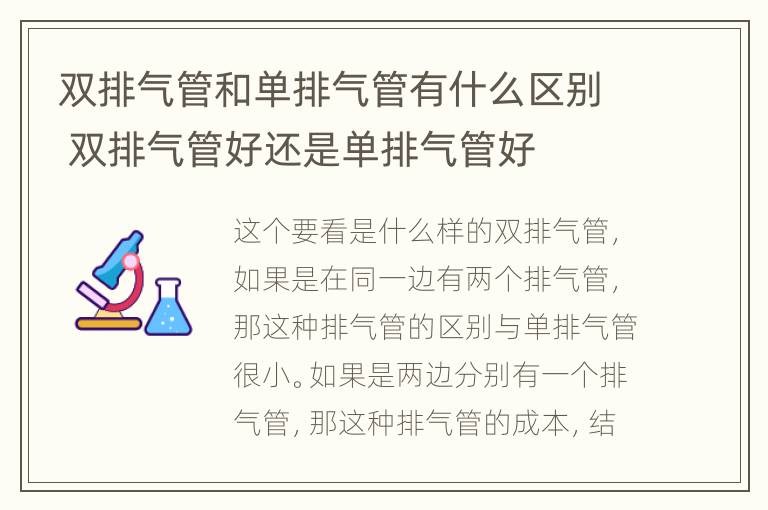 双排气管和单排气管有什么区别 双排气管好还是单排气管好

这个要看是什么样的双排气管，如果是在同一边有两个排气管，那这种排气管的区别与单排气管很小。如果是两边分别有一个排气管，那这种排气管的成本，结